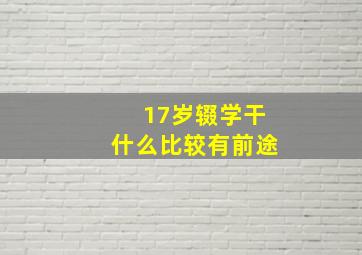 17岁辍学干
什么比较有前途